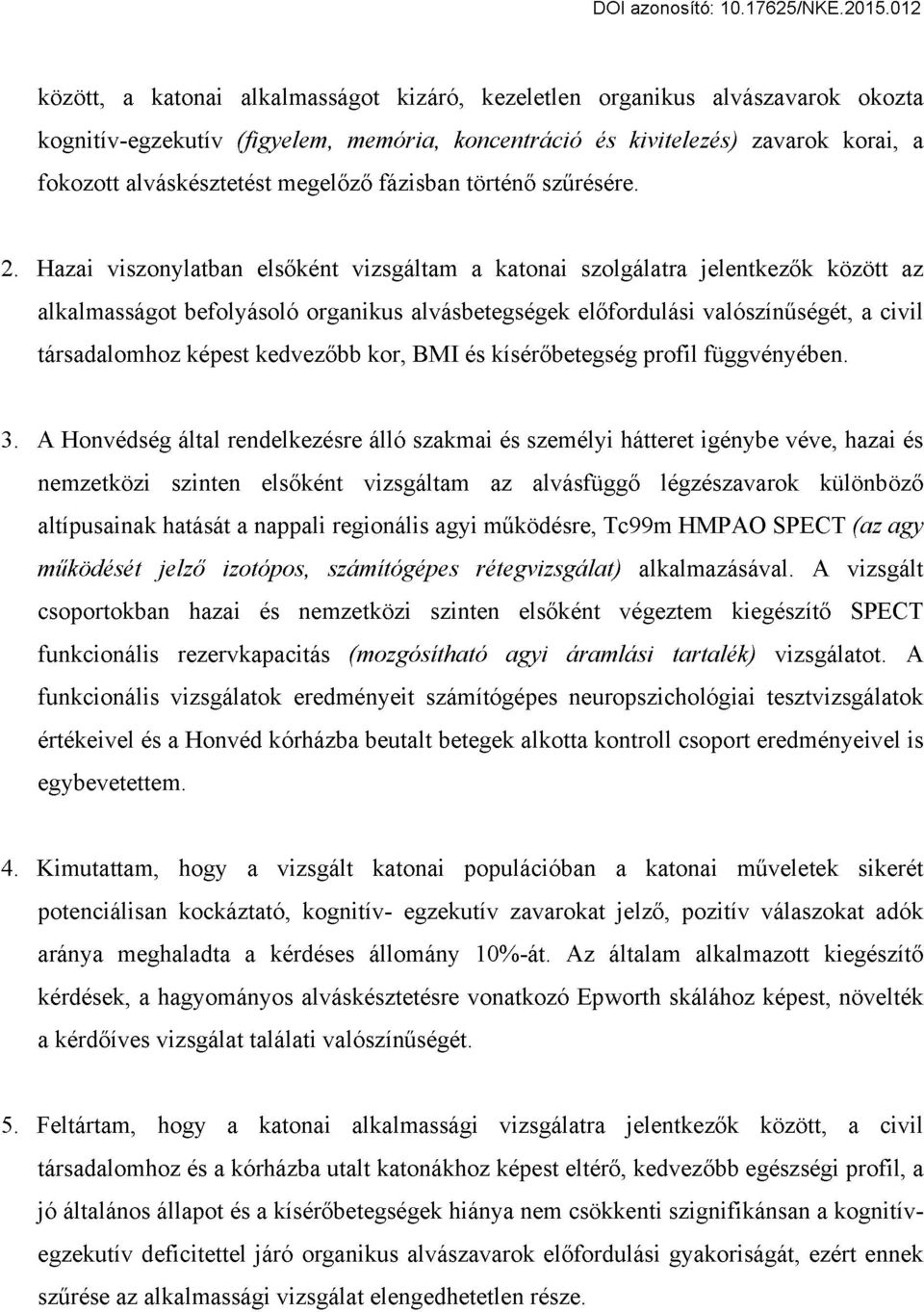 DOI azonosító: 10.17625/NKE.2015.012

között, a katonai alkalmasságot kizáró, kezeletlen organikus alvászavarok okozta kognitív-egzekutív (figyelem, memória, koncentráció és kivitelezés) zavarok korai, a fokozott alváskésztetést megelőző fázisban történő szűrésére.

2. Hazai viszonylatban elsőként vizsgáltam a katonai szolgálatra jelentkezők között az alkalmasságot befolyásoló organikus alvásbetegségek előfordulási valószínűségét, a civil társadalomhoz képest kedvezőbb kor, BMI és kísérőbetegség profil függvényében.

3. A Honvédség által rendelkezésre álló szakmai és személyi hátteret igénybe véve, hazai és nemzetközi szinten elsőként vizsgáltam az alvásfüggő légzészavarok különböző altípusainak hatását a nappali regionális agyi működésre, Tc99m HMPAO SPECT (az agy működését jelző izotópos, számítógépes rétegvizsgálat) alkalmazásával. A vizsgált csoportokban hazai és nemzetközi szinten elsőként végeztem kiegészítő SPECT funkcionális rezervkapacitás (mozgósítható agyi áramlási tartalék) vizsgálatot. A funkcionális vizsgálatok eredményeit számítógépes neuropszichológiai tesztvizsgálatok értékeivel és a Honvéd kórházba beutalt betegek alkotta kontroll csoport eredményeivel is egybevetettem.

4. Kimutattam, hogy a vizsgált katonai populációban a katonai műveletek sikerét potenciálisan kockáztató, kognitív- egzekutív zavarokat jelző, pozitív válaszokat adók aránya meghaladta a kérdéses állomány 10%-át. Az általam alkalmazott kiegészítő kérdések, a hagyományos alváskésztetésre vonatkozó Epworth skálához képest, növelték a kérdőíves vizsgálat találati valószínűségét.

5. Feltártam, hogy a katonai alkalmassági vizsgálatra jelentkezők között, a civil társadalomhoz és a kórházba utalt katonákhoz képest eltérő, kedvezőbb egészségi profil, a jó általános állapot és a kísérőbetegségek hiánya nem csökkenti szignifikánsan a kognitív-egzekutív deficitettel járó organikus alvászavarok előfordulási gyakoriságát, ezért ennek szűrése az alkalmassági vizsgálat elengedhetetlen része.